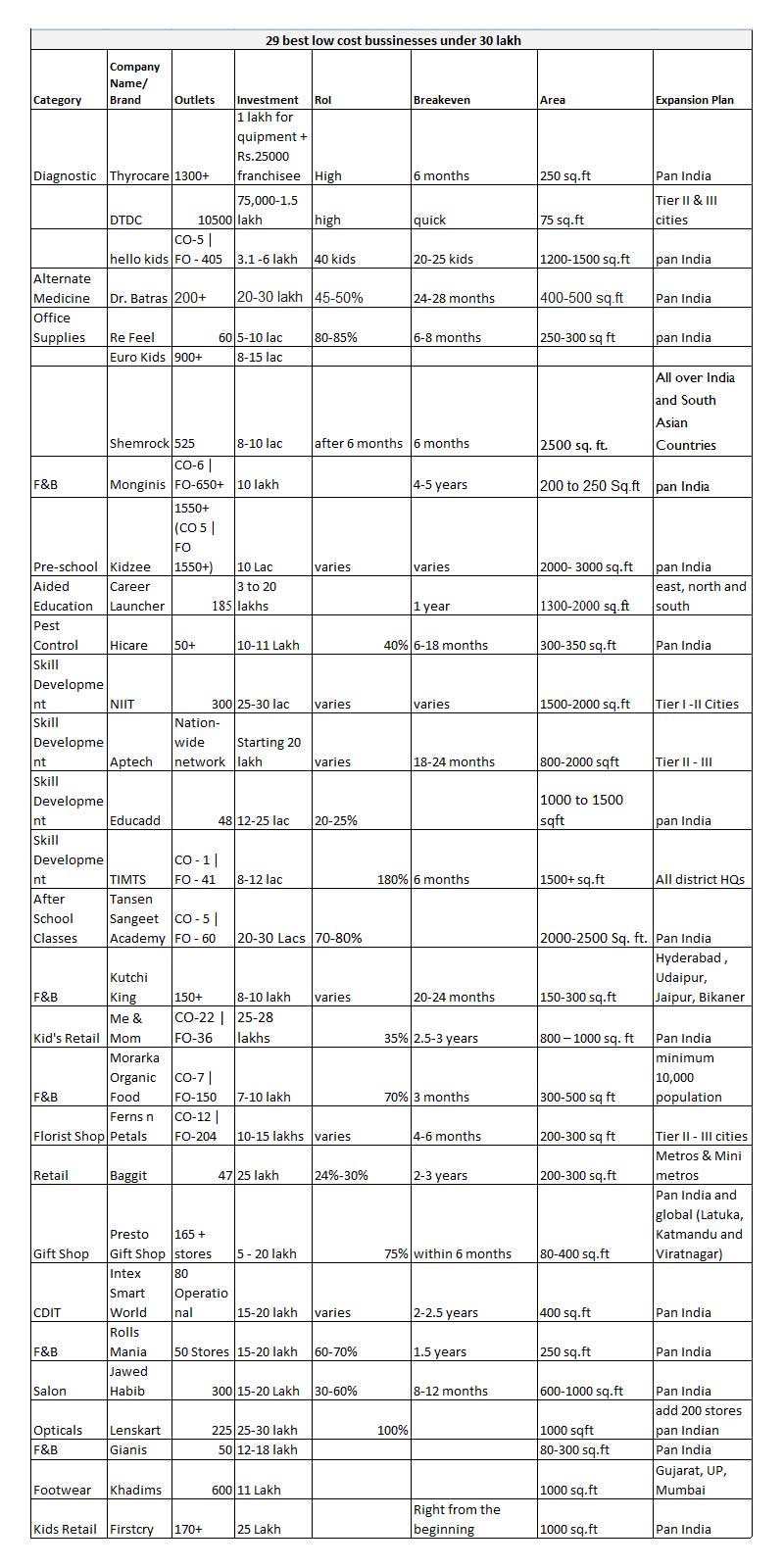 29 best low cost bussinesses under 30 lakh

| Category | Company Name/ Brand | Outlets | Investment | RoI | Breakeven | Area | Expansion Plan |
|---|---|---|---|---|---|---|---|
| Diagnostic | Thyrocare | 1300+ | 1 lakh for quipment + Rs.25000 franchisee | High | 6 months | 250 sq.ft | Pan India |
| | DTDC | 10500 | 75,000-1.5 lakh | high | quick | 75 sq.ft | Tier II & III cities |
| | hello kids | CO-5 \| FO - 405 | 3.1 -6 lakh | 40 kids | 20-25 kids | 1200-1500 sq.ft | pan India |
| Alternate Medicine | Dr. Batras | 200+ | 20-30 lakh | 45-50% | 24-28 months | 400-500 sq.ft | Pan India |
| Office Supplies | Re Feel | 60 | 5-10 lac | 80-85% | 6-8 months | 250-300 sq ft | pan India |
| | Euro Kids | 900+ | 8-15 lac | | | | |
| | Shemrock | 525 | 8-10 lac | after 6 months | 6 months | 2500 sq. ft. | All over India and South Asian Countries |
| F&B | Monginis | CO-6 \| FO-650+ | 10 lakh | | 4-5 years | 200 to 250 Sq.ft | pan India |
| Pre-school | Kidzee | 1550+ (CO 5 \| FO 1550+) | 10 Lac | varies | varies | 2000- 3000 sq.ft | pan India |
| Aided Education | Career Launcher | 185 | 3 to 20 lakhs | | 1 year | 1300-2000 sq.ft | east, north and south |
| Pest Control | Hicare | 50+ | 10-11 Lakh | 40% | 6-18 months | 300-350 sq.ft | Pan India |
| Skill Development | NIIT | 300 | 25-30 lac | varies | varies | 1500-2000 sq.ft | Tier I -II Cities |
| Skill Development | Aptech | Nation-wide network | Starting 20 lakh | varies | 18-24 months | 800-2000 sqft | Tier II - III |
| Skill Development | Educadd | 48 | 12-25 lac | 20-25% | | 1000 to 1500 sqft | pan India |
| Skill Development | TIMTS | CO - 1 \| FO - 41 | 8-12 lac | 180% | 6 months | 1500+ sq.ft | All district HQs |
| After School Classes | Tansen Sangeet Academy | CO - 5 \| FO - 60 | 20-30 Lacs | 70-80% | | 2000-2500 Sq. ft. | Pan India |
| F&B | Kutchi King | 150+ | 8-10 lakh | varies | 20-24 months | 150-300 sq.ft | Hyderabad , Udaipur, Jaipur, Bikaner |
| Kid's Retail | Me & Mom | CO-22 \| FO-36 | 25-28 lakhs | 35% | 2.5-3 years | 800 – 1000 sq. ft | Pan India |
| F&B | Morarka Organic Food | CO-7 \| FO-150 | 7-10 lakh | 70% | 3 months | 300-500 sq ft | minimum 10,000 population |
| Florist Shop | Ferns n Petals | CO-12 \| FO-204 | 10-15 lakhs | varies | 4-6 months | 200-300 sq ft | Tier II - III cities |
| Retail | Baggit | 47 | 25 lakh | 24%-30% | 2-3 years | 200-300 sq.ft | Metros & Mini metros |
| Gift Shop | Presto Gift Shop | 165 + stores | 5 - 20 lakh | 75% | within 6 months | 80-400 sq.ft | Pan India and global (Latuka, Katmandu and Viratnagar) |
| CDIT | Intex Smart World | 80 Operational | 15-20 lakh | varies | 2-2.5 years | 400 sq.ft | Pan India |
| F&B | Rolls Mania | 50 Stores | 15-20 lakh | 60-70% | 1.5 years | 250 sq.ft | Pan India |
| Salon | Jawed Habib | 300 | 15-20 Lakh | 30-60% | 8-12 months | 600-1000 sq.ft | Pan India |
| Opticals | Lenskart | 225 | 25-30 lakh | 100% | | 1000 sqft | add 200 stores pan Indian |
| F&B | Gianis | 50 | 12-18 lakh | | | 80-300 sq.ft | Pan India |
| Footwear | Khadims | 600 | 11 Lakh | | | 1000 sq.ft | Gujarat, UP, Mumbai |
| Kids Retail | Firstcry | 170+ | 25 Lakh | | Right from the beginning | 1000 sq.ft | Pan India |